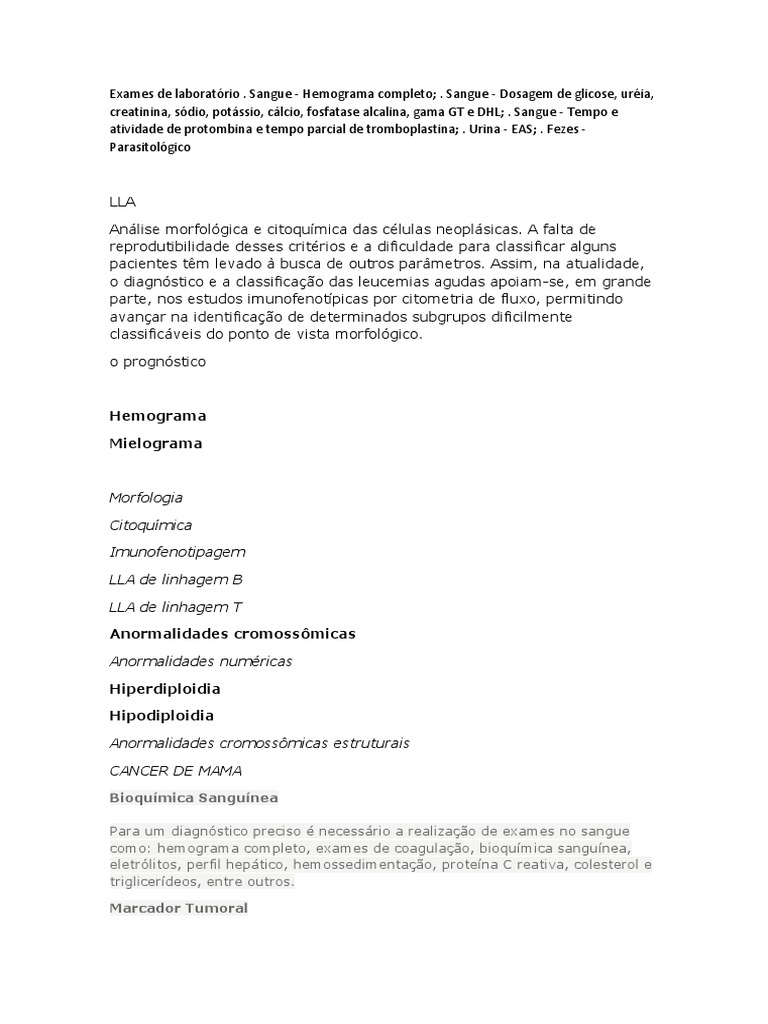 Exames de laboratório . Sangue - Hemograma completo; . Sangue - Dosagem de glicose, uréia, creatinina, sódio, potássio, cálcio, fosfatase alcalina, gama GT e DHL; . Sangue - Tempo e atividade de protombina e tempo parcial de tromboplastina; . Urina - EAS; . Fezes - Parasitológico

LLA

Análise morfológica e citoquímica das células neoplásicas. A falta de reprodutibilidade desses critérios e a dificuldade para classificar alguns pacientes têm levado à busca de outros parâmetros. Assim, na atualidade, o diagnóstico e a classificação das leucemias agudas apoiam-se, em grande parte, nos estudos imunofenotípicas por citometria de fluxo, permitindo avançar na identificação de determinados subgrupos dificilmente classificáveis do ponto de vista morfológico.

o prognóstico

Hemograma

Mielograma

Morfologia

Citoquímica

Imunofenotipagem

LLA de linhagem B

LLA de linhagem T

Anormalidades cromossômicas

Anormalidades numéricas

Hiperdiploidia

Hipodiploidia

Anormalidades cromossômicas estruturais

CANCER DE MAMA

Bioquímica Sanguínea

Para um diagnóstico preciso é necessário a realização de exames no sangue como: hemograma completo, exames de coagulação, bioquímica sanguínea, eletrólitos, perfil hepático, hemossedimentação, proteína C reativa, colesterol e triglicerídeos, entre outros.

Marcador Tumoral